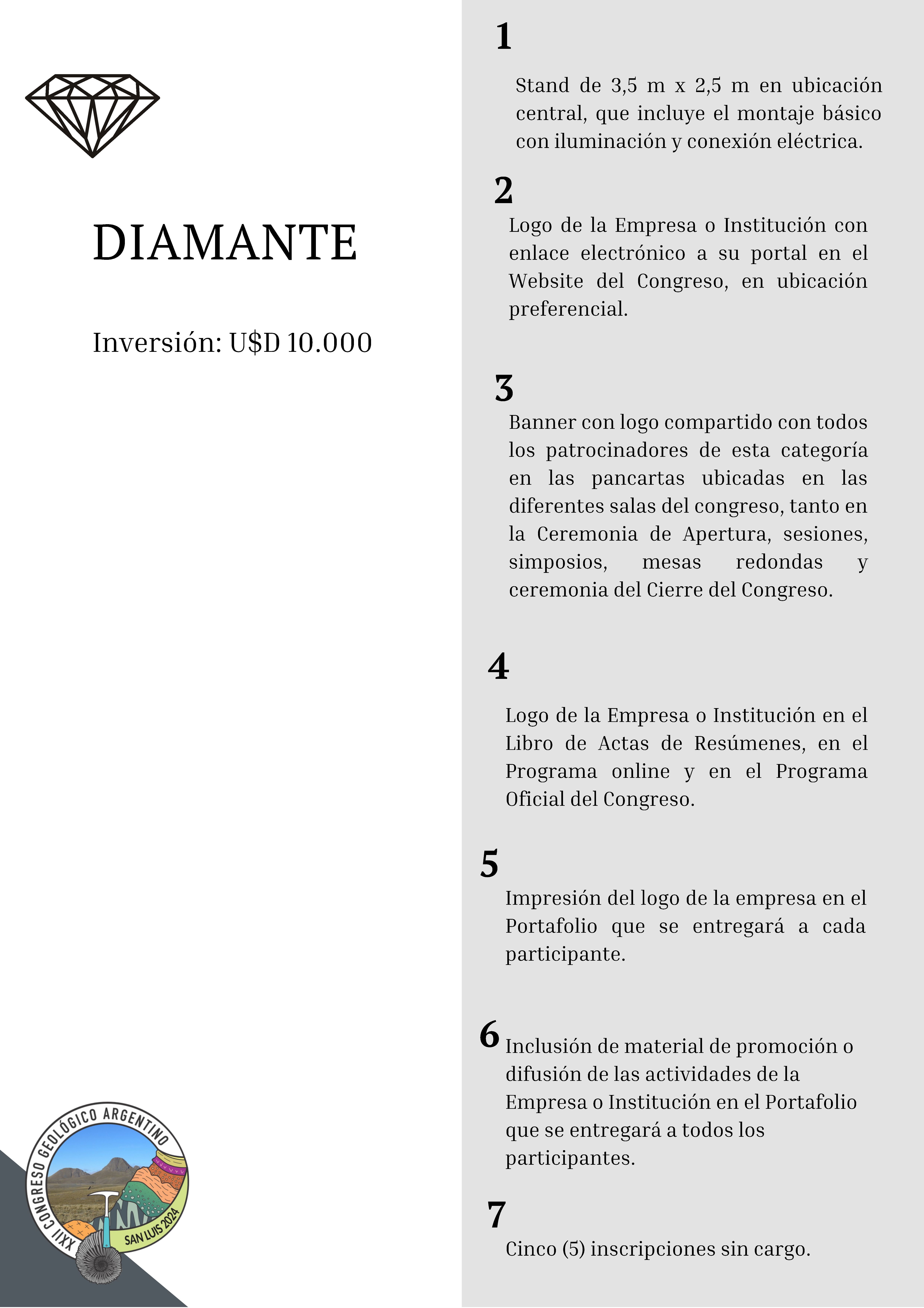 DIAMANTE

Inversión: U$D 10.000

XXII CONGRESO GEOLÓGICO ARGENTINO
SAN LUIS 2024

1
Stand de 3,5 m x 2,5 m en ubicación central, que incluye el montaje básico con iluminación y conexión eléctrica.

2
Logo de la Empresa o Institución con enlace electrónico a su portal en el Website del Congreso, en ubicación preferencial.

3
Banner con logo compartido con todos los patrocinadores de esta categoría en las pancartas ubicadas en las diferentes salas del congreso, tanto en la Ceremonia de Apertura, sesiones, simposios, mesas redondas y ceremonia del Cierre del Congreso.

4
Logo de la Empresa o Institución en el Libro de Actas de Resúmenes, en el Programa online y en el Programa Oficial del Congreso.

5
Impresión del logo de la empresa en el Portafolio que se entregará a cada participante.

6
Inclusión de material de promoción o difusión de las actividades de la Empresa o Institución en el Portafolio que se entregará a todos los participantes.

7
Cinco (5) inscripciones sin cargo.